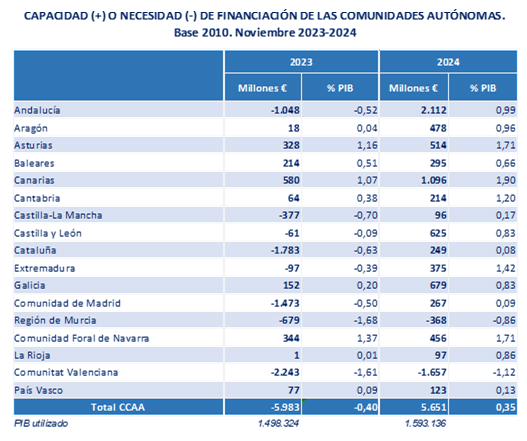 CAPACIDAD (+) O NECESIDAD (-) DE FINANCIACIÓN DE LAS COMUNIDADES AUTÓNOMAS. Base 2010. Noviembre 2023-2024

| | 2023 | | 2024 | |
|---|---|---|---|---|
| | Millones € | % PIB | Millones € | % PIB |
| Andalucía | -1.048 | -0,52 | 2.112 | 0,99 |
| Aragón | 18 | 0,04 | 478 | 0,96 |
| Asturias | 328 | 1,16 | 514 | 1,71 |
| Baleares | 214 | 0,51 | 295 | 0,66 |
| Canarias | 580 | 1,07 | 1.096 | 1,90 |
| Cantabria | 64 | 0,38 | 214 | 1,20 |
| Castilla-La Mancha | -377 | -0,70 | 96 | 0,17 |
| Castilla y León | -61 | -0,09 | 625 | 0,83 |
| Cataluña | -1.783 | -0,63 | 249 | 0,08 |
| Extremadura | -97 | -0,39 | 375 | 1,42 |
| Galicia | 152 | 0,20 | 679 | 0,83 |
| Comunidad de Madrid | -1.473 | -0,50 | 267 | 0,09 |
| Región de Murcia | -679 | -1,68 | -368 | -0,86 |
| Comunidad Foral de Navarra | 344 | 1,37 | 456 | 1,71 |
| La Rioja | 1 | 0,01 | 97 | 0,86 |
| Comunitat Valenciana | -2.243 | -1,61 | -1.657 | -1,12 |
| País Vasco | 77 | 0,09 | 123 | 0,13 |
| Total CCAA | -5.983 | -0,40 | 5.651 | 0,35 |
| PIB utilizado | 1.498.324 | | 1.593.136 | |